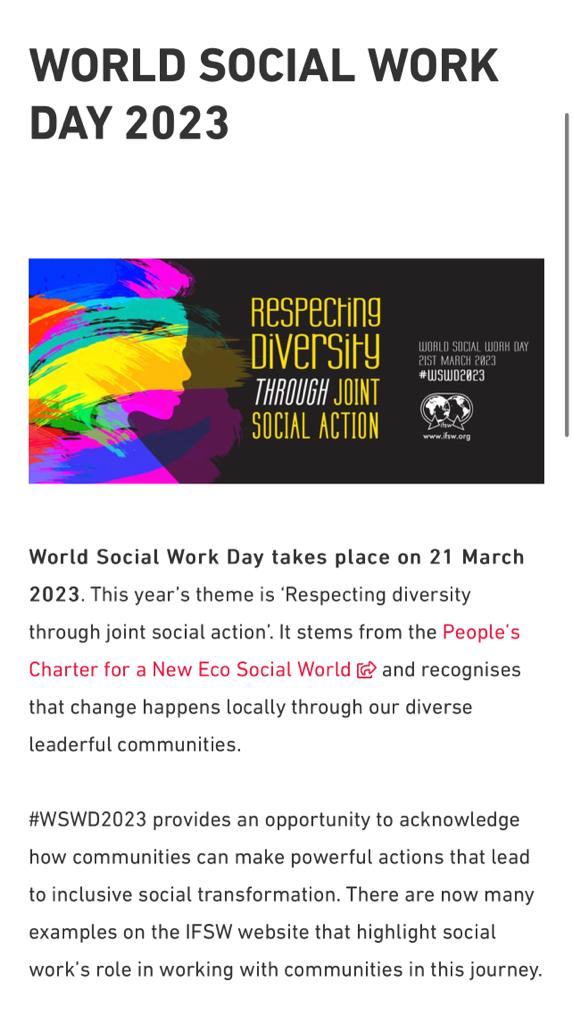 WORLD SOCIAL WORK DAY 2023

RESPECTING DIVERSITY THROUGH JOINT SOCIAL ACTION

WORLD SOCIAL WORK DAY
21ST MARCH 2023
#WSWD2023

IFSW
www.ifsw.org

World Social Work Day takes place on 21 March 2023. This year's theme is 'Respecting diversity through joint social action'. It stems from the People's Charter for a New Eco Social World and recognises that change happens locally through our diverse leaderful communities.

#WSWD2023 provides an opportunity to acknowledge how communities can make powerful actions that lead to inclusive social transformation. There are now many examples on the IFSW website that highlight social work's role in working with communities in this journey.